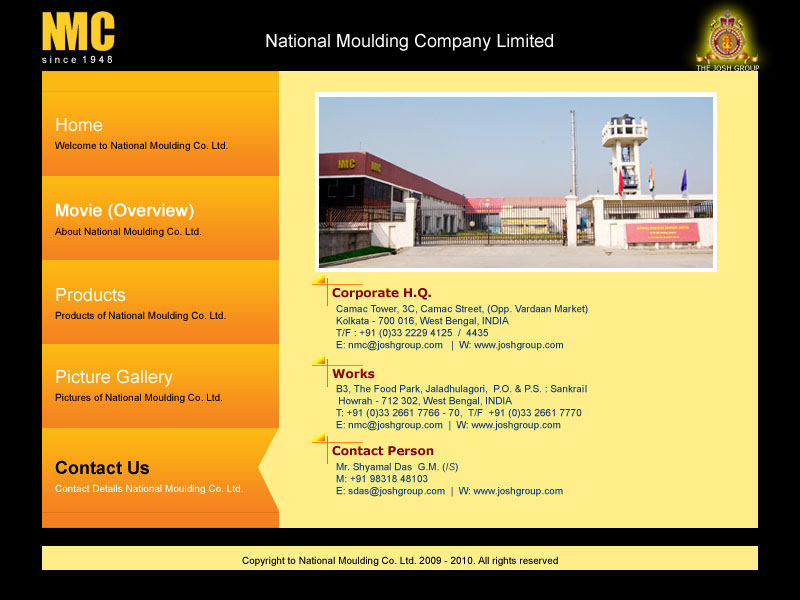 NMC
since 1948

National Moulding Company Limited

THE JOSH GROUP

Home
Welcome to National Moulding Co. Ltd.

Movie (Overview)
About National Moulding Co. Ltd.

Products
Products of National Moulding Co. Ltd.

Picture Gallery
Pictures of National Moulding Co. Ltd.

Contact Us
Contact Details National Moulding Co. Ltd.

NMC NMC

Corporate H.Q.
Camac Tower, 3C, Camac Street, (Opp. Vardaan Market)
Kolkata - 700 016, West Bengal, INDIA
T/F : +91 (0)33 2229 4125 / 4435
E: nmc@joshgroup.com | W: www.joshgroup.com

Works
B3, The Food Park, Jaladhulagori, P.O. & P.S. : Sankrail
Howrah - 712 302, West Bengal, INDIA
T: +91 (0)33 2661 7766 - 70, T/F +91 (0)33 2661 7770
E: nmc@joshgroup.com | W: www.joshgroup.com

Contact Person
Mr. Shyamal Das G.M. (IS)
M: +91 98318 48103
E: sdas@joshgroup.com | W: www.joshgroup.com

Copyright to National Moulding Co. Ltd. 2009 - 2010. All rights reserved